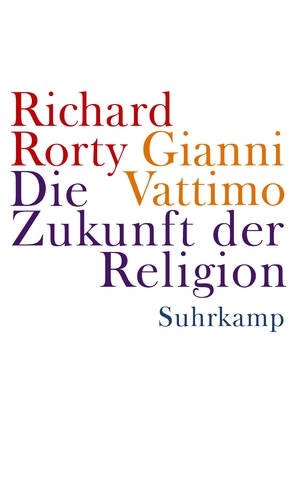 Richard Rorty Gianni Vattimo
Die Zukunft der Religion
Suhrkamp